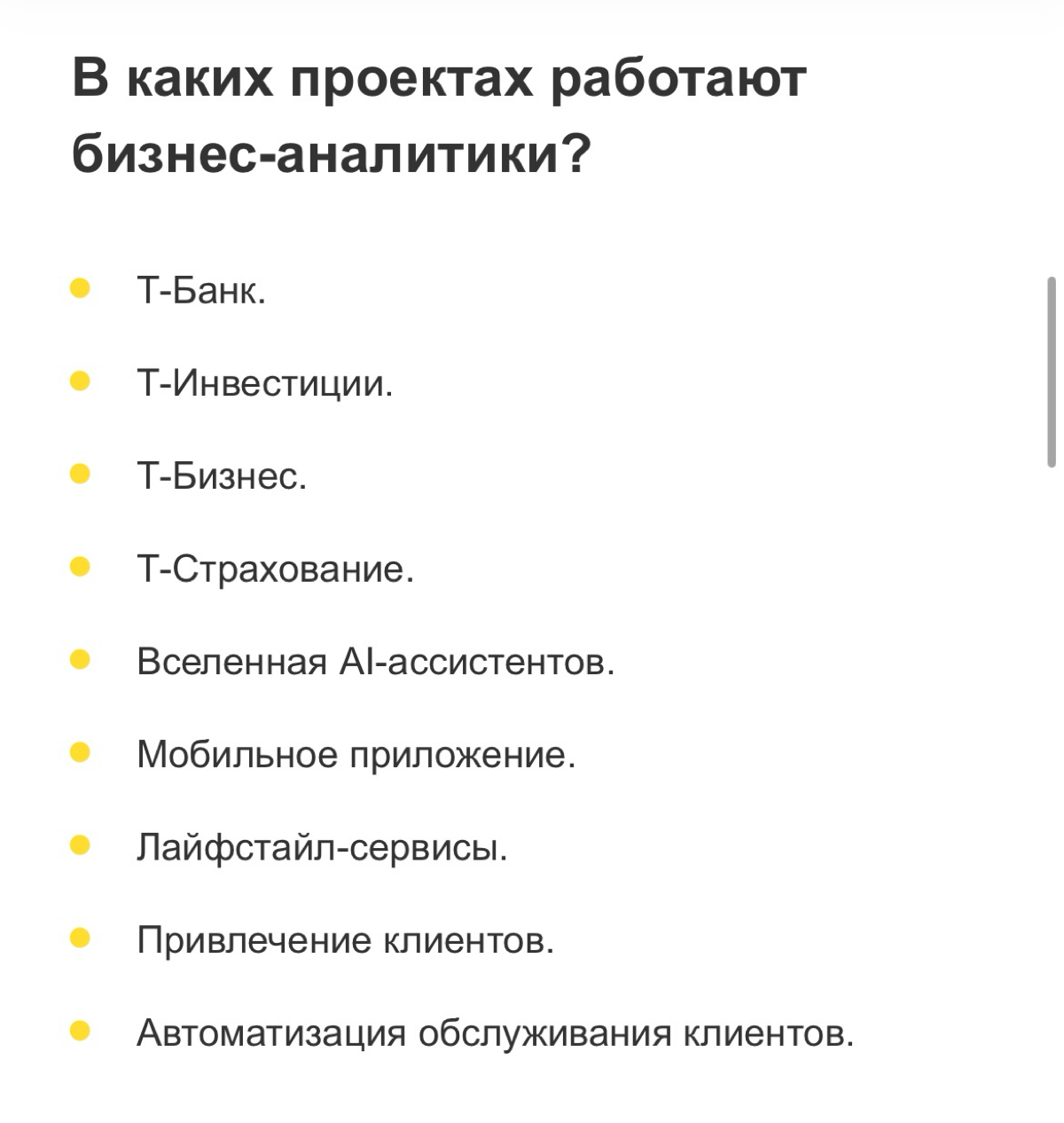 В каких проектах работают бизнес-аналитики?

- Т-Банк.
- Т-Инвестиции.
- Т-Бизнес.
- Т-Страхование.
- Вселенная AI-ассистентов.
- Мобильное приложение.
- Лайфстайл-сервисы.
- Привлечение клиентов.
- Автоматизация обслуживания клиентов.